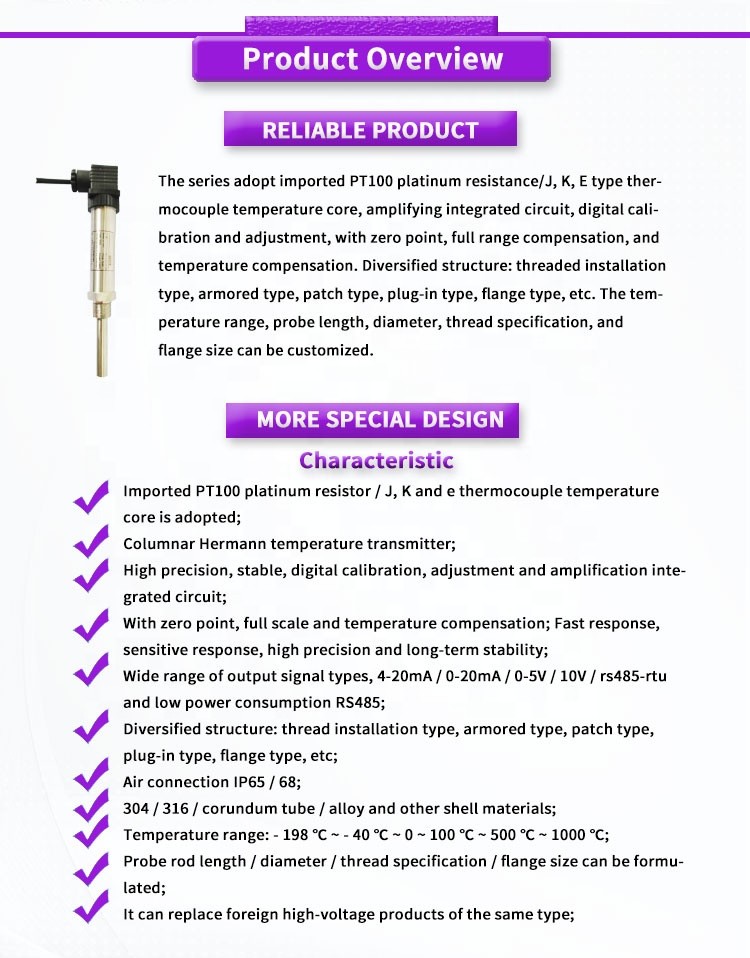 Product Overview

RELIABLE PRODUCT

The series adopt imported PT100 platinum resistance/J, K, E type thermocouple temperature core, amplifying integrated circuit, digital calibration and adjustment, with zero point, full range compensation, and temperature compensation. Diversified structure: threaded installation type, armored type, patch type, plug-in type, flange type, etc. The temperature range, probe length, diameter, thread specification, and flange size can be customized.

MORE SPECIAL DESIGN

Characteristic

Imported PT100 platinum resistor / J, K and e thermocouple temperature core is adopted;

Columnar Hermann temperature transmitter;

High precision, stable, digital calibration, adjustment and amplification integrated circuit;

With zero point, full scale and temperature compensation; Fast response, sensitive response, high precision and long-term stability;

Wide range of output signal types, 4-20mA / 0-20mA / 0-5V / 10V / rs485-rtu and low power consumption RS485;

Diversified structure: thread installation type, armored type, patch type, plug-in type, flange type, etc;

Air connection IP65 / 68;

304 / 316 / corundum tube / alloy and other shell materials;

Temperature range: - 198 ℃ ~ - 40 ℃ ~ 0 ~ 100 ℃ ~ 500 ℃ ~ 1000 ℃;

Probe rod length / diameter / thread specification / flange size can be formulated;

It can replace foreign high-voltage products of the same type;